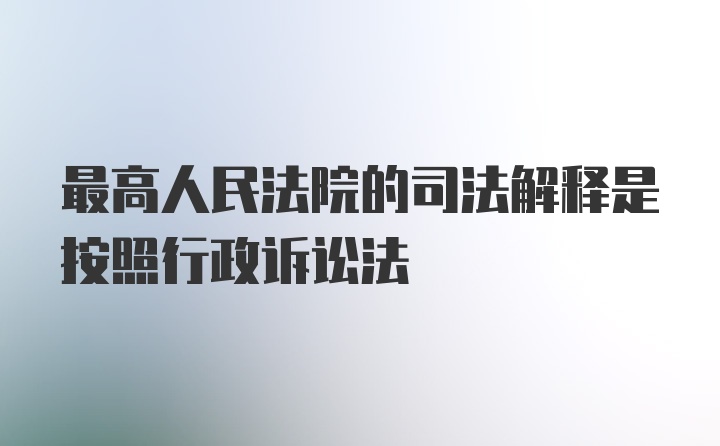 最高人民法院的司法解释是按照行政诉讼法